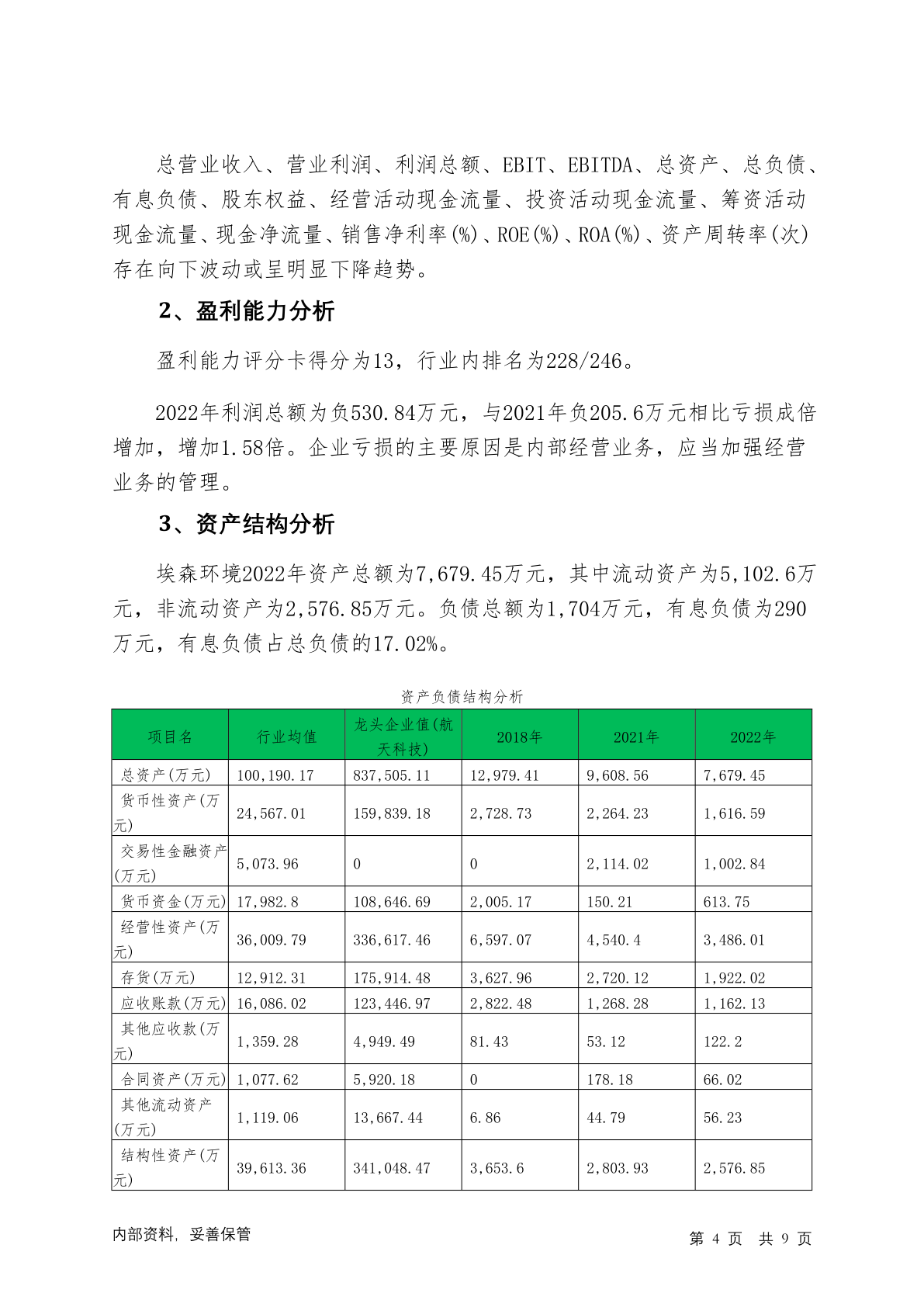 总营业收入、营业利润、利润总额、EBIT、EBITDA、总资产、总负债、有息负债、股东权益、经营活动现金流量、投资活动现金流量、筹资活动现金流量、现金净流量、销售净利率(%)、ROE(%)、ROA(%)、资产周转率(次)存在向下波动或呈明显下降趋势。

2、盈利能力分析

盈利能力评分卡得分为13，行业内排名为228/246。

2022年利润总额为负530.84万元，与2021年负205.6万元相比亏损成倍增加，增加1.58倍。企业亏损的主要原因是内部经营业务，应当加强经营业务的管理。

3、资产结构分析

埃森环境2022年资产总额为7,679.45万元，其中流动资产为5,102.6万元，非流动资产为2,576.85万元。负债总额为1,704万元，有息负债为290万元，有息负债占总负债的17.02%。

资产负债结构分析

| 项目名 | 行业均值 | 龙头企业值(航天科技) | 2018年 | 2021年 | 2022年 |
|---|---|---|---|---|---|
| 总资产(万元) | 100,190.17 | 837,505.11 | 12,979.41 | 9,608.56 | 7,679.45 |
| 货币性资产(万元) | 24,567.01 | 159,839.18 | 2,728.73 | 2,264.23 | 1,616.59 |
| 交易性金融资产(万元) | 5,073.96 | 0 | 0 | 2,114.02 | 1,002.84 |
| 货币资金(万元) | 17,982.8 | 108,646.69 | 2,005.17 | 150.21 | 613.75 |
| 经营性资产(万元) | 36,009.79 | 336,617.46 | 6,597.07 | 4,540.4 | 3,486.01 |
| 存货(万元) | 12,912.31 | 175,914.48 | 3,627.96 | 2,720.12 | 1,922.02 |
| 应收账款(万元) | 16,086.02 | 123,446.97 | 2,822.48 | 1,268.28 | 1,162.13 |
| 其他应收款(万元) | 1,359.28 | 4,949.49 | 81.43 | 53.12 | 122.2 |
| 合同资产(万元) | 1,077.62 | 5,920.18 | 0 | 178.18 | 66.02 |
| 其他流动资产(万元) | 1,119.06 | 13,667.44 | 6.86 | 44.79 | 56.23 |
| 结构性资产(万元) | 39,613.36 | 341,048.47 | 3,653.6 | 2,803.93 | 2,576.85 |

内部资料，妥善保管　　第 4 页 共 9 页